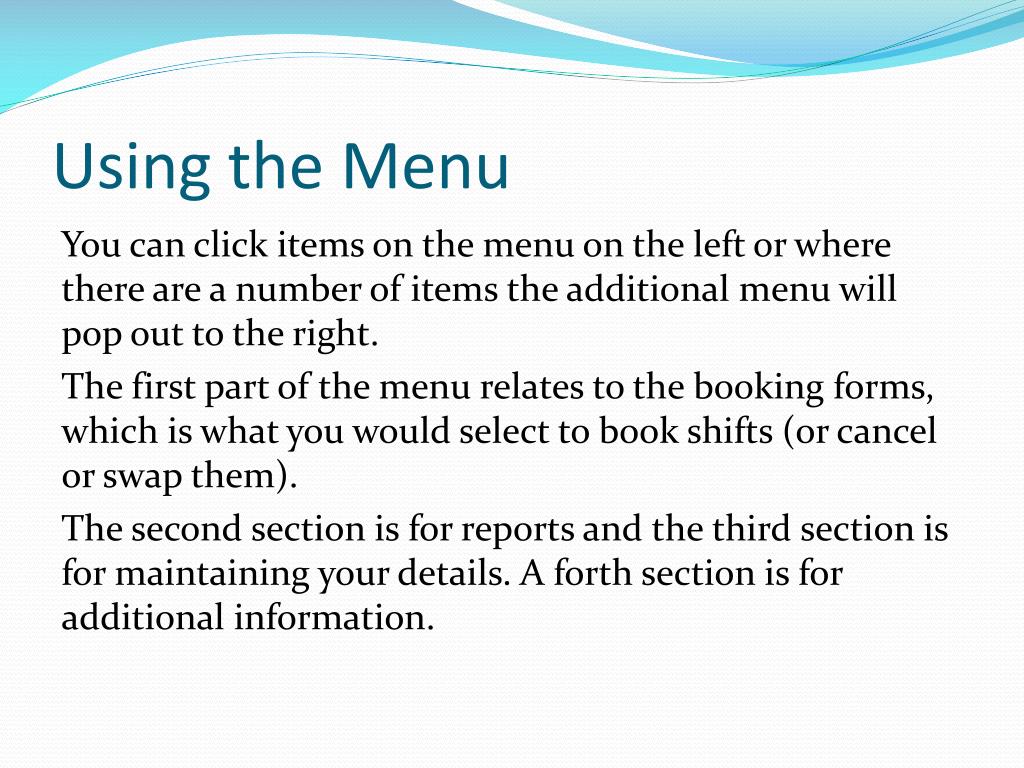 Using the Menu

You can click items on the menu on the left or where there are a number of items the additional menu will pop out to the right.

The first part of the menu relates to the booking forms, which is what you would select to book shifts (or cancel or swap them).

The second section is for reports and the third section is for maintaining your details. A forth section is for additional information.